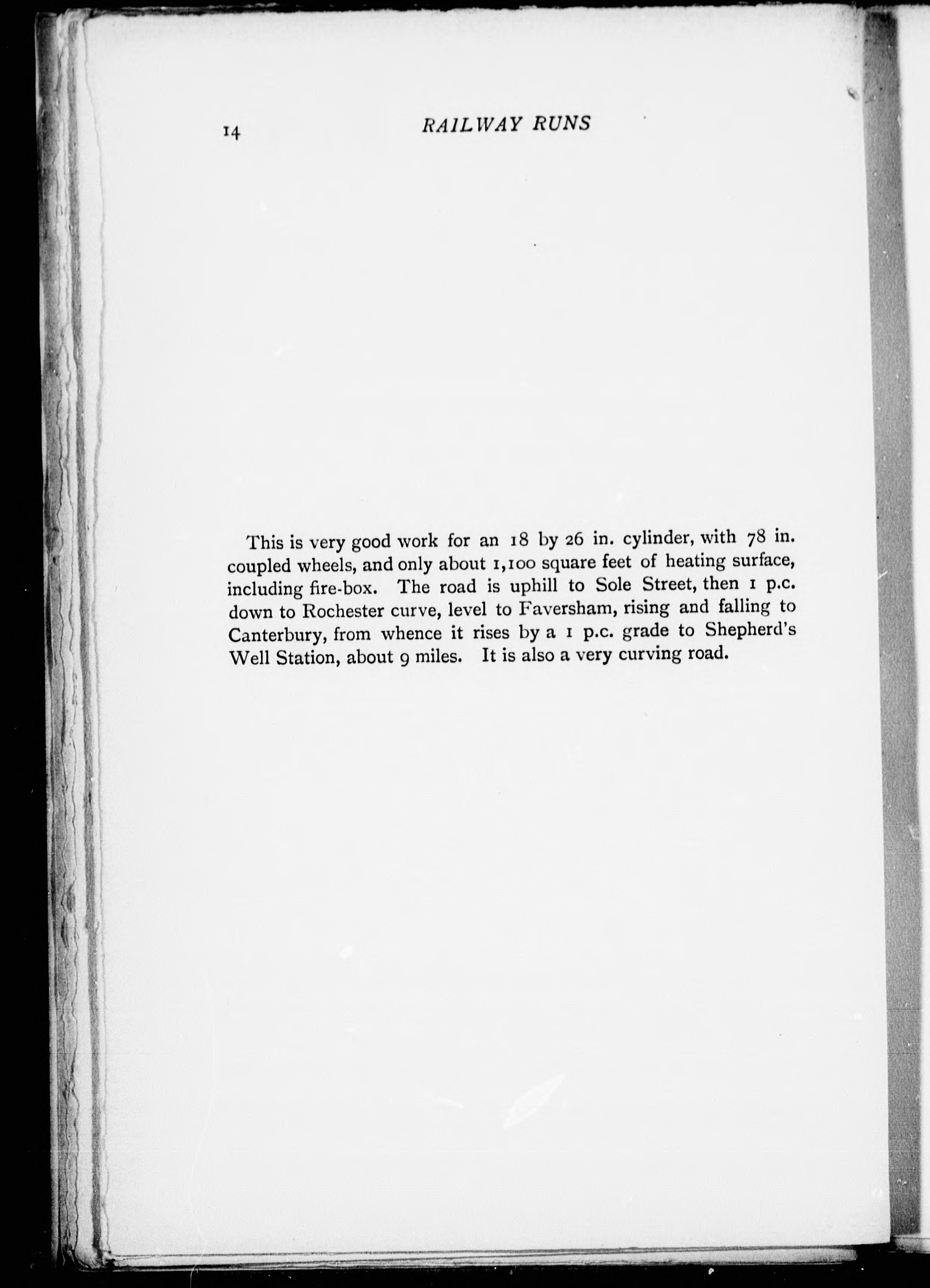 14 RAILWAY RUNS

This is very good work for an 18 by 26 in. cylinder, with 78 in. coupled wheels, and only about 1,100 square feet of heating surface, including fire-box. The road is uphill to Sole Street, then 1 p.c. down to Rochester curve, level to Faversham, rising and falling to Canterbury, from whence it rises by a 1 p.c. grade to Shepherd's Well Station, about 9 miles. It is also a very curving road.